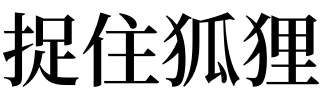 捉住狐狸